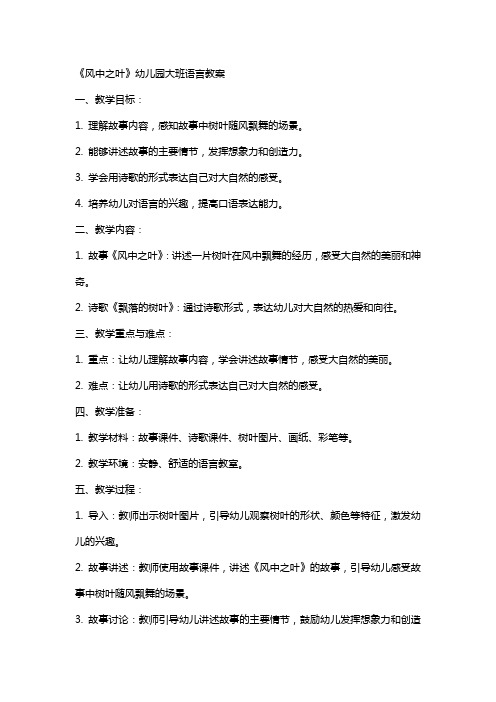 《风中之叶》幼儿园大班语言教案

一、教学目标：

1. 理解故事内容，感知故事中树叶随风飘舞的场景。

2. 能够讲述故事的主要情节，发挥想象力和创造力。

3. 学会用诗歌的形式表达自己对大自然的感受。

4. 培养幼儿对语言的兴趣，提高口语表达能力。

二、教学内容：

1. 故事《风中之叶》：讲述一片树叶在风中飘舞的经历，感受大自然的美丽和神奇。

2. 诗歌《飘落的树叶》：通过诗歌形式，表达幼儿对大自然的热爱和向往。

三、教学重点与难点：

1. 重点：让幼儿理解故事内容，学会讲述故事情节，感受大自然的美丽。

2. 难点：让幼儿用诗歌的形式表达自己对大自然的感受。

四、教学准备：

1. 教学材料：故事课件、诗歌课件、树叶图片、画纸、彩笔等。

2. 教学环境：安静、舒适的语言教室。

五、教学过程：

1. 导入：教师出示树叶图片，引导幼儿观察树叶的形状、颜色等特征，激发幼儿的兴趣。

2. 故事讲述：教师使用故事课件，讲述《风中之叶》的故事，引导幼儿感受故事中树叶随风飘舞的场景。

3. 故事讨论：教师引导幼儿讲述故事的主要情节，鼓励幼儿发挥想象力和创造